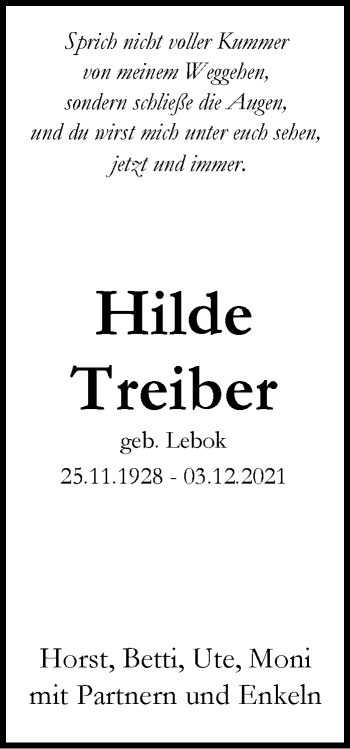 Sprich nicht voller Kummer
von meinem Weggehen,
sondern schließe die Augen,
und du wirst mich unter euch sehen,
jetzt und immer.

Hilde
Treiber
geb. Lebok
25.11.1928 - 03.12.2021

Horst, Betti, Ute, Moni
mit Partnern und Enkeln